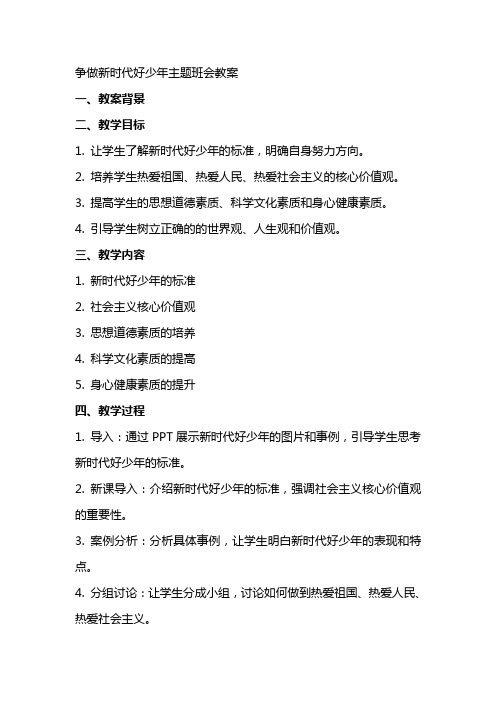 争做新时代好少年主题班会教案

一、教案背景

二、教学目标

1. 让学生了解新时代好少年的标准，明确自身努力方向。

2. 培养学生热爱祖国、热爱人民、热爱社会主义的核心价值观。

3. 提高学生的思想道德素质、科学文化素质和身心健康素质。

4. 引导学生树立正确的的世界观、人生观和价值观。

三、教学内容

1. 新时代好少年的标准

2. 社会主义核心价值观

3. 思想道德素质的培养

4. 科学文化素质的提高

5. 身心健康素质的提升

四、教学过程

1. 导入：通过 PPT 展示新时代好少年的图片和事例，引导学生思考新时代好少年的标准。

2. 新课导入：介绍新时代好少年的标准，强调社会主义核心价值观的重要性。

3. 案例分析：分析具体事例，让学生明白新时代好少年的表现和特点。

4. 分组讨论：让学生分成小组，讨论如何做到热爱祖国、热爱人民、热爱社会主义。